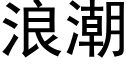 浪潮